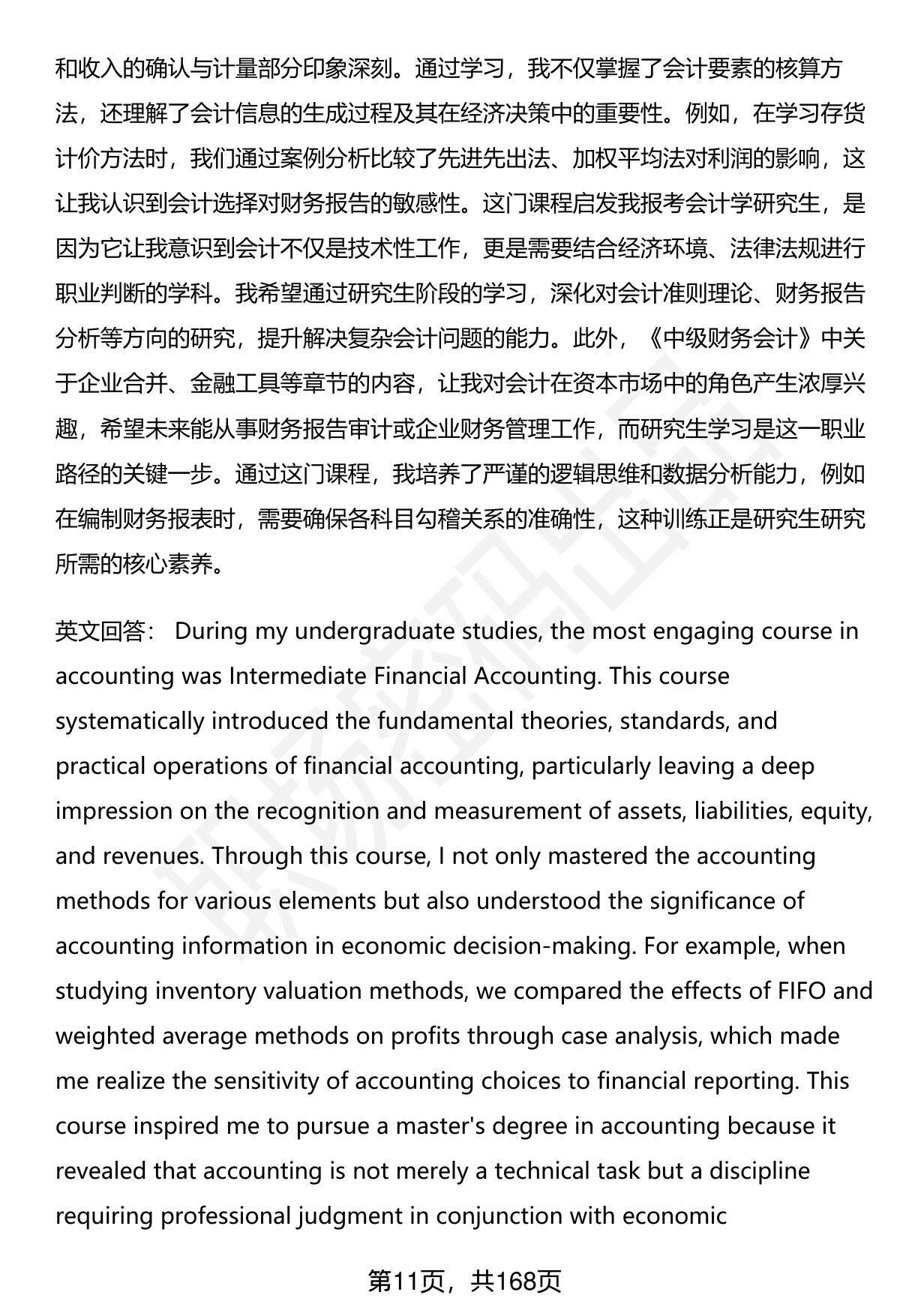 和收入的确认与计量部分印象深刻。通过学习，我不仅掌握了会计要素的核算方法，还理解了会计信息的生成过程及其在经济决策中的重要性。例如，在学习存货计价方法时，我们通过案例分析比较了先进先出法、加权平均法对利润的影响，这让我认识到会计选择对财务报告的敏感性。这门课程启发我报考会计学研究生，是因为它让我意识到会计不仅是技术性工作，更是需要结合经济环境、法律法规进行职业判断的学科。我希望通过研究生阶段的学习，深化对会计准则理论、财务报告分析等方向的研究，提升解决复杂会计问题的能力。此外，《中级财务会计》中关于企业合并、金融工具等章节的内容，让我对会计在资本市场中的角色产生浓厚兴趣，希望未来能从事财务报告审计或企业财务管理工作，而研究生学习是这一职业路径的关键一步。通过这门课程，我培养了严谨的逻辑思维和数据分析能力，例如在编制财务报表时，需要确保各科目勾稽关系的准确性，这种训练正是研究生研究所需的核心素养。

英文回答： During my undergraduate studies, the most engaging course in accounting was Intermediate Financial Accounting. This course systematically introduced the fundamental theories, standards, and practical operations of financial accounting, particularly leaving a deep impression on the recognition and measurement of assets, liabilities, equity, and revenues. Through this course, I not only mastered the accounting methods for various elements but also understood the significance of accounting information in economic decision-making. For example, when studying inventory valuation methods, we compared the effects of FIFO and weighted average methods on profits through case analysis, which made me realize the sensitivity of accounting choices to financial reporting. This course inspired me to pursue a master's degree in accounting because it revealed that accounting is not merely a technical task but a discipline requiring professional judgment in conjunction with economic

第11页，共168页